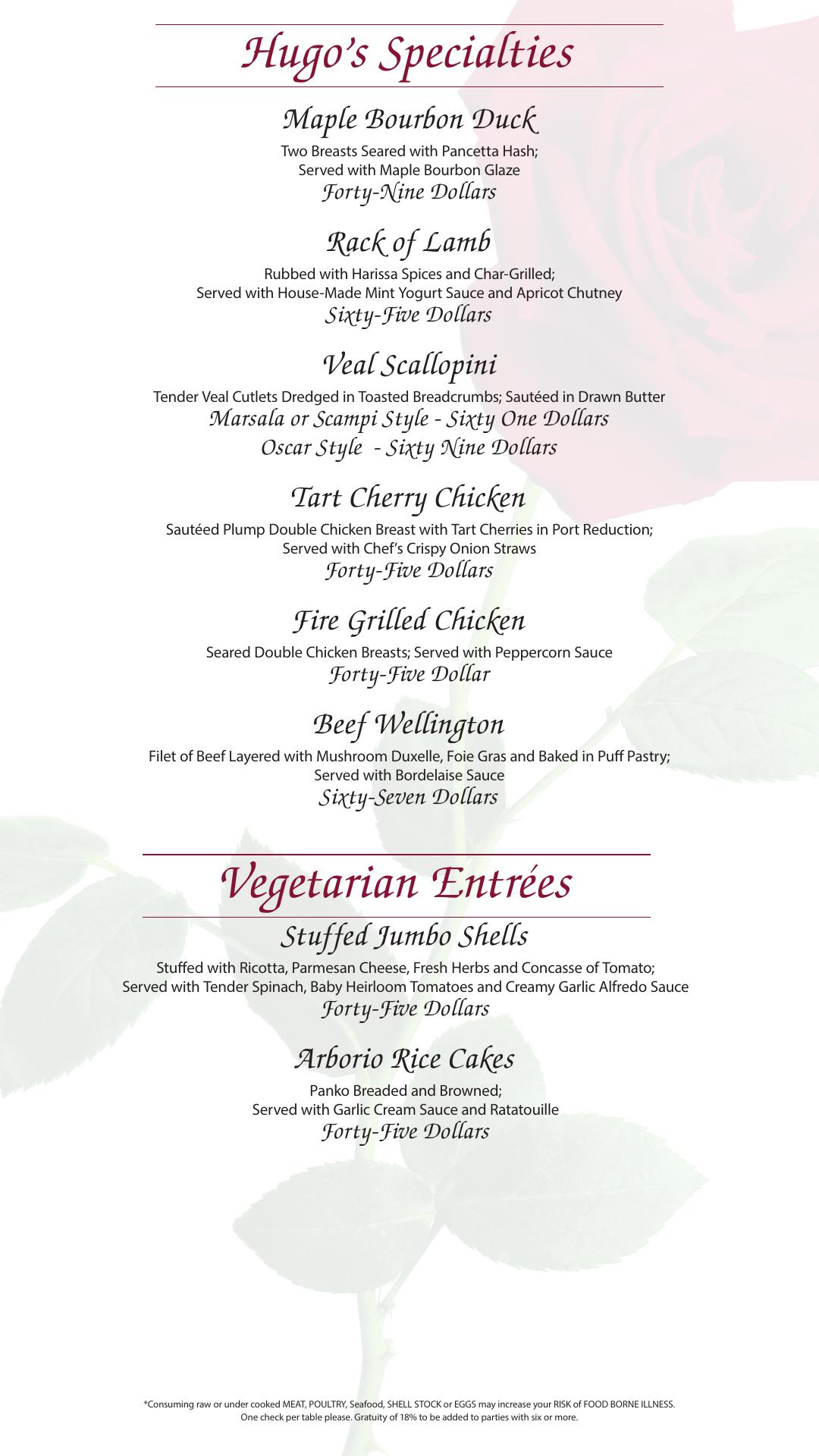 Hugo's Specialties

Maple Bourbon Duck

Two Breasts Seared with Pancetta Hash; Served with Maple Bourbon Glaze
Forty-Nine Dollars

Rack of Lamb

Rubbed with Harissa Spices and Char-Grilled; Served with House-Made Mint Yogurt Sauce and Apricot Chutney
Sixty-Five Dollars

Veal Scallopini

Tender Veal Cutlets Dredged in Toasted Breadcrumbs; Sautéed in Drawn Butter
Marsala or Scampi Style - Sixty One Dollars
Oscar Style - Sixty Nine Dollars

Tart Cherry Chicken

Sautéed Plump Double Chicken Breast with Tart Cherries in Port Reduction; Served with Chef's Crispy Onion Straws
Forty-Five Dollars

Fire Grilled Chicken

Seared Double Chicken Breasts; Served with Peppercorn Sauce
Forty-Five Dollar

Beef Wellington

Filet of Beef Layered with Mushroom Duxelle, Foie Gras and Baked in Puff Pastry; Served with Bordelaise Sauce
Sixty-Seven Dollars

Vegetarian Entrées

Stuffed Jumbo Shells

Stuffed with Ricotta, Parmesan Cheese, Fresh Herbs and Concasse of Tomato; Served with Tender Spinach, Baby Heirloom Tomatoes and Creamy Garlic Alfredo Sauce
Forty-Five Dollars

Arborio Rice Cakes

Panko Breaded and Browned; Served with Garlic Cream Sauce and Ratatouille
Forty-Five Dollars

*Consuming raw or under cooked MEAT, POULTRY, Seafood, SHELL STOCK or EGGS may increase your RISK of FOOD BORNE ILLNESS.
One check per table please. Gratuity of 18% to be added to parties with six or more.